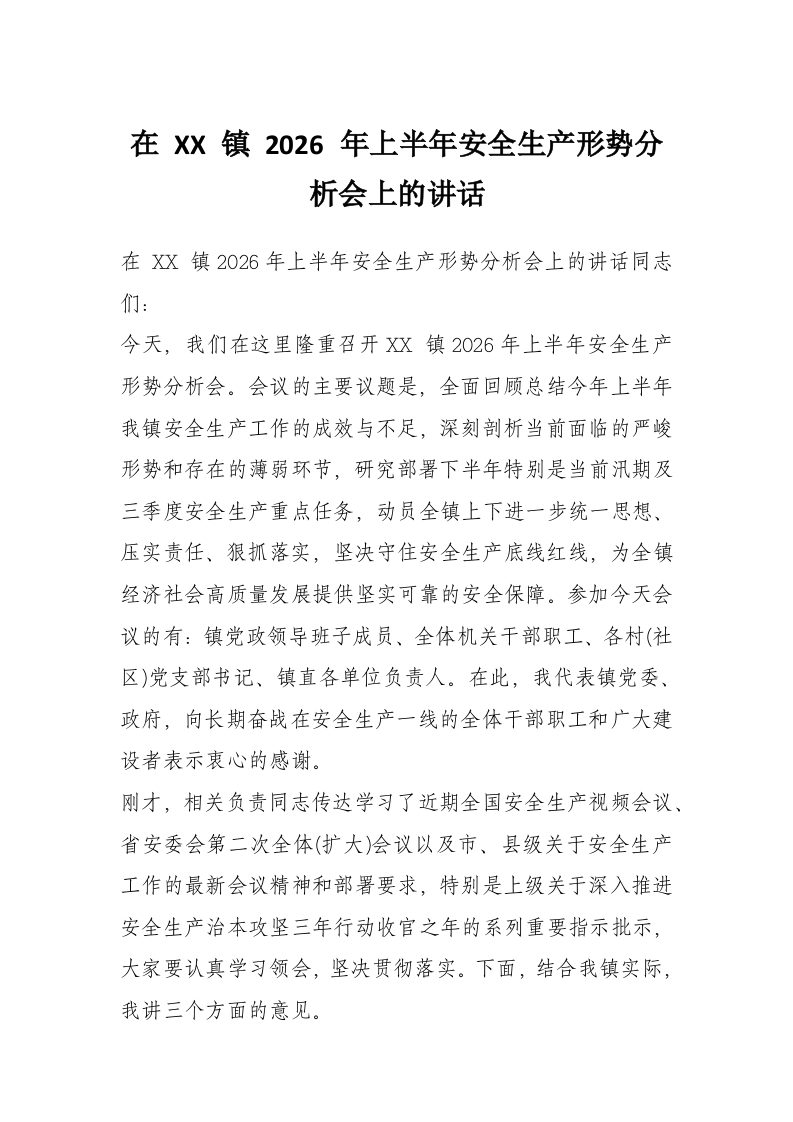 在 XX 镇 2026 年上半年安全生产形势分析会上的讲话

在 XX 镇 2026 年上半年安全生产形势分析会上的讲话同志们：

今天，我们在这里隆重召开 XX 镇 2026 年上半年安全生产形势分析会。会议的主要议题是，全面回顾总结今年上半年我镇安全生产工作的成效与不足，深刻剖析当前面临的严峻形势和存在的薄弱环节，研究部署下半年特别是当前汛期及三季度安全生产重点任务，动员全镇上下进一步统一思想、压实责任、狠抓落实，坚决守住安全生产底线红线，为全镇经济社会高质量发展提供坚实可靠的安全保障。参加今天会议的有：镇党政领导班子成员、全体机关干部职工、各村(社区)党支部书记、镇直各单位负责人。在此，我代表镇党委、政府，向长期奋战在安全生产一线的全体干部职工和广大建设者表示衷心的感谢。

刚才，相关负责同志传达学习了近期全国安全生产视频会议、省安委会第二次全体(扩大)会议以及市、县级关于安全生产工作的最新会议精神和部署要求，特别是上级关于深入推进安全生产治本攻坚三年行动收官之年的系列重要指示批示，大家要认真学习领会，坚决贯彻落实。下面，结合我镇实际，我讲三个方面的意见。